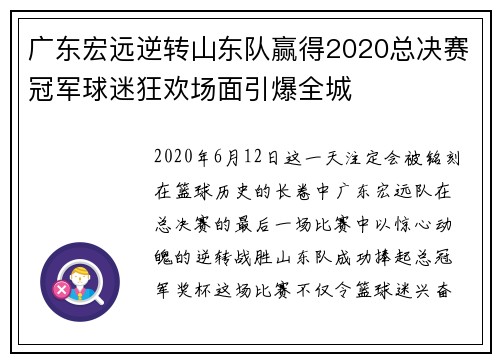 广东宏远逆转山东队赢得2020总决赛冠军球迷狂欢场面引爆全城

2020年6月12日这一天注定会被铭刻在篮球历史的长卷中广东宏远队在总决赛的最后一场比赛中以惊心动魄的逆转战胜山东队成功捧起总冠军奖杯这场比赛不仅令篮球迷兴奋